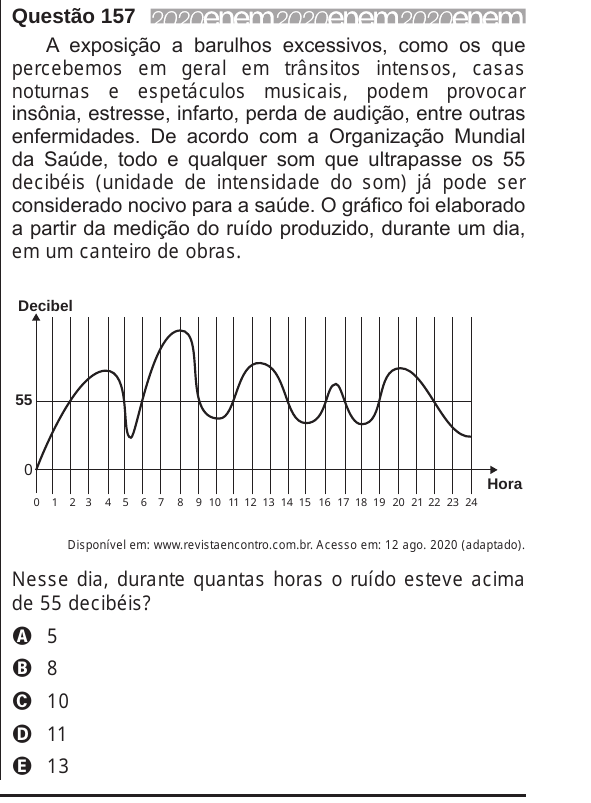 Questão 157 2020enem2020enem2020enem

A exposição a barulhos excessivos, como os que percebemos em geral em trânsitos intensos, casas noturnas e espetáculos musicais, podem provocar insônia, estresse, infarto, perda de audição, entre outras enfermidades. De acordo com a Organização Mundial da Saúde, todo e qualquer som que ultrapasse os 55 decibéis (unidade de intensidade do som) já pode ser considerado nocivo para a saúde. O gráfico foi elaborado a partir da medição do ruído produzido, durante um dia, em um canteiro de obras.

Decibel
55
0
Hora
0 1 2 3 4 5 6 7 8 9 10 11 12 13 14 15 16 17 18 19 20 21 22 23 24

Disponível em: www.revistaencontro.com.br. Acesso em: 12 ago. 2020 (adaptado).

Nesse dia, durante quantas horas o ruído esteve acima de 55 decibéis?

A 5
B 8
C 10
D 11
E 13